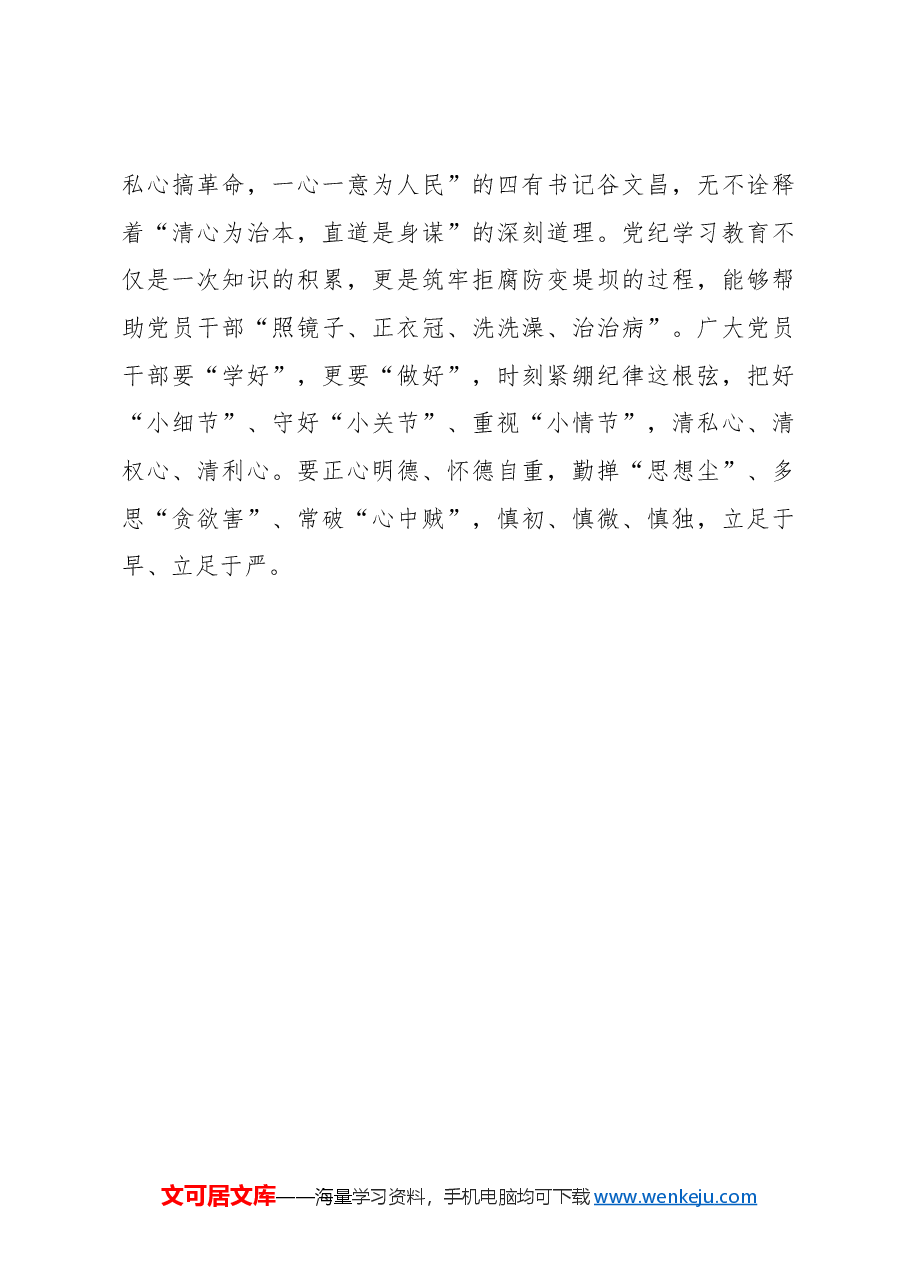 私心搞革命，一心一意为人民”的四有书记谷文昌，无不诠释着“清心为治本，直道是身谋”的深刻道理。党纪学习教育不仅是一次知识的积累，更是筑牢拒腐防变堤坝的过程，能够帮助党员干部“照镜子、正衣冠、洗洗澡、治治病”。广大党员干部要“学好”，更要“做好”，时刻紧绷纪律这根弦，把好“小细节”、守好“小关节”、重视“小情节”，清私心、清权心、清利心。要正心明德、怀德自重，勤掸“思想尘”、多思“贪欲害”、常破“心中贼”，慎初、慎微、慎独，立足于早、立足于严。

文可居文库——海量学习资料，手机电脑均可下载 www.wenkeju.com